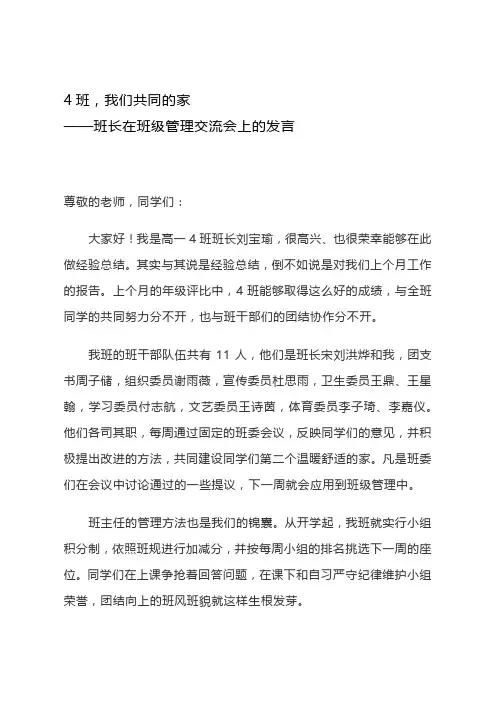 4 班，我们共同的家
——班长在班级管理交流会上的发言

尊敬的老师，同学们：

大家好！我是高一 4 班班长刘宝瑜，很高兴、也很荣幸能够在此做经验总结。其实与其说是经验总结，倒不如说是对我们上个月工作的报告。上个月的年级评比中，4 班能够取得这么好的成绩，与全班同学的共同努力分不开，也与班干部们的团结协作分不开。

我班的班干部队伍共有 11 人，他们是班长宋刘洪烨和我，团支书周子储，组织委员谢雨薇，宣传委员杜思雨，卫生委员王鼎、王星翰，学习委员付志航，文艺委员王诗茵，体育委员李子琦、李嘉仪。他们各司其职，每周通过固定的班委会议，反映同学们的意见，并积极提出改进的方法，共同建设同学们第二个温暖舒适的家。凡是班委们在会议中讨论通过的一些提议，下一周就会应用到班级管理中。

班主任的管理方法也是我们的锦囊。从开学起，我班就实行小组积分制，依照班规进行加减分，并按每周小组的排名挑选下一周的座位。同学们在上课争抢着回答问题，在课下和自习严守纪律维护小组荣誉，团结向上的班风班貌就这样生根发芽。